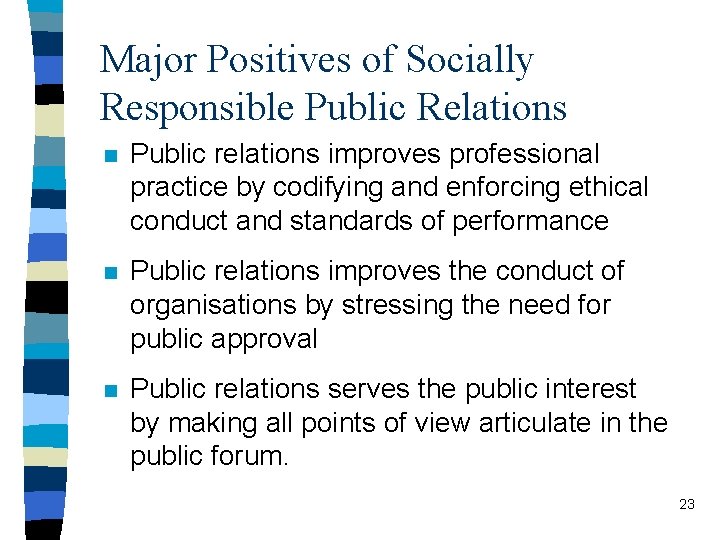 Major Positives of Socially Responsible Public Relations

• Public relations improves professional practice by codifying and enforcing ethical conduct and standards of performance

• Public relations improves the conduct of organisations by stressing the need for public approval

• Public relations serves the public interest by making all points of view articulate in the public forum.

23